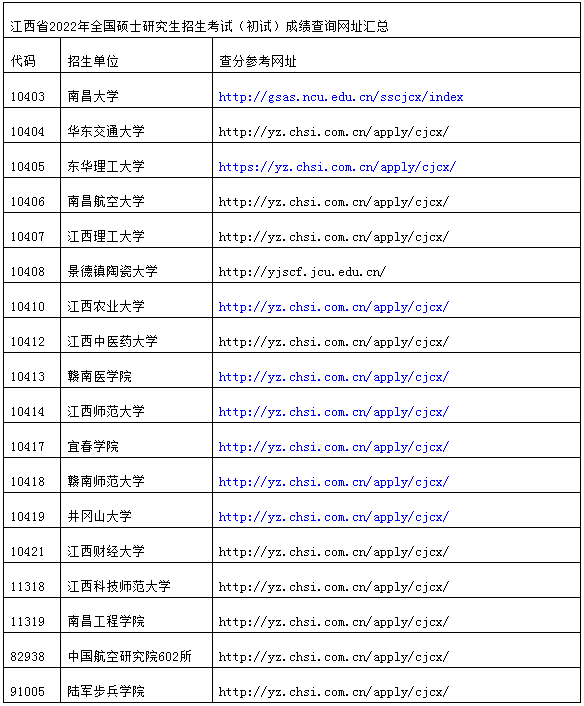 江西省2022年全国硕士研究生招生考试（初试）成绩查询网址汇总

| 代码 | 招生单位 | 查分参考网址 |
|---|---|---|
| 10403 | 南昌大学 | http://gsas.ncu.edu.cn/sscjcx/index |
| 10404 | 华东交通大学 | http://yz.chsi.com.cn/apply/cjcx/ |
| 10405 | 东华理工大学 | https://yz.chsi.com.cn/apply/cjcx/ |
| 10406 | 南昌航空大学 | http://yz.chsi.com.cn/apply/cjcx/ |
| 10407 | 江西理工大学 | http://yz.chsi.com.cn/apply/cjcx/ |
| 10408 | 景德镇陶瓷大学 | http://yjscf.jcu.edu.cn/ |
| 10410 | 江西农业大学 | http://yz.chsi.com.cn/apply/cjcx/ |
| 10412 | 江西中医药大学 | http://yz.chsi.com.cn/apply/cjcx/ |
| 10413 | 赣南医学院 | http://yz.chsi.com.cn/apply/cjcx/ |
| 10414 | 江西师范大学 | http://yz.chsi.com.cn/apply/cjcx/ |
| 10417 | 宜春学院 | http://yz.chsi.com.cn/apply/cjcx/ |
| 10418 | 赣南师范大学 | http://yz.chsi.com.cn/apply/cjcx/ |
| 10419 | 井冈山大学 | http://yz.chsi.com.cn/apply/cjcx/ |
| 10421 | 江西财经大学 | http://yz.chsi.com.cn/apply/cjcx/ |
| 11318 | 江西科技师范大学 | http://yz.chsi.com.cn/apply/cjcx/ |
| 11319 | 南昌工程学院 | http://yz.chsi.com.cn/apply/cjcx/ |
| 82938 | 中国航空研究院602所 | http://yz.chsi.com.cn/apply/cjcx/ |
| 91005 | 陆军步兵学院 | http://yz.chsi.com.cn/apply/cjcx/ |